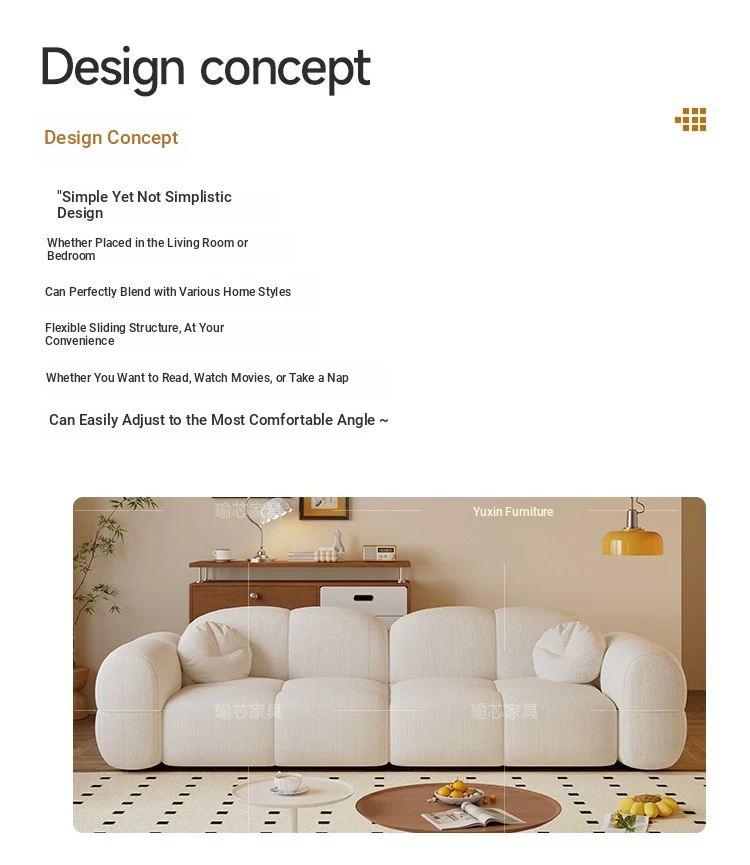 Design concept

Design Concept

"Simple Yet Not Simplistic Design

Whether Placed in the Living Room or Bedroom

Can Perfectly Blend with Various Home Styles

Flexible Sliding Structure, At Your Convenience

Whether You Want to Read, Watch Movies, or Take a Nap

Can Easily Adjust to the Most Comfortable Angle ~

瑜芯家具

Yuxin Furniture

瑜芯家具

瑜芯家具